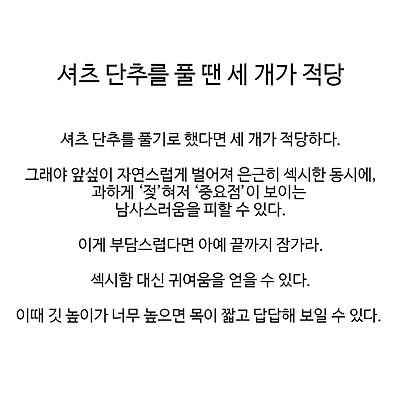 셔츠 단추를 풀 땐 세 개가 적당

셔츠 단추를 풀기로 했다면 세 개가 적당하다.

그래야 앞섶이 자연스럽게 벌어져 은근히 섹시한 동시에, 과하게 ‘젖’혀져 ‘중요점’이 보이는 남사스러움을 피할 수 있다.

이게 부담스럽다면 아예 끝까지 잠가라.

섹시함 대신 귀여움을 얻을 수 있다.

이때 깃 높이가 너무 높으면 목이 짧고 답답해 보일 수 있다.